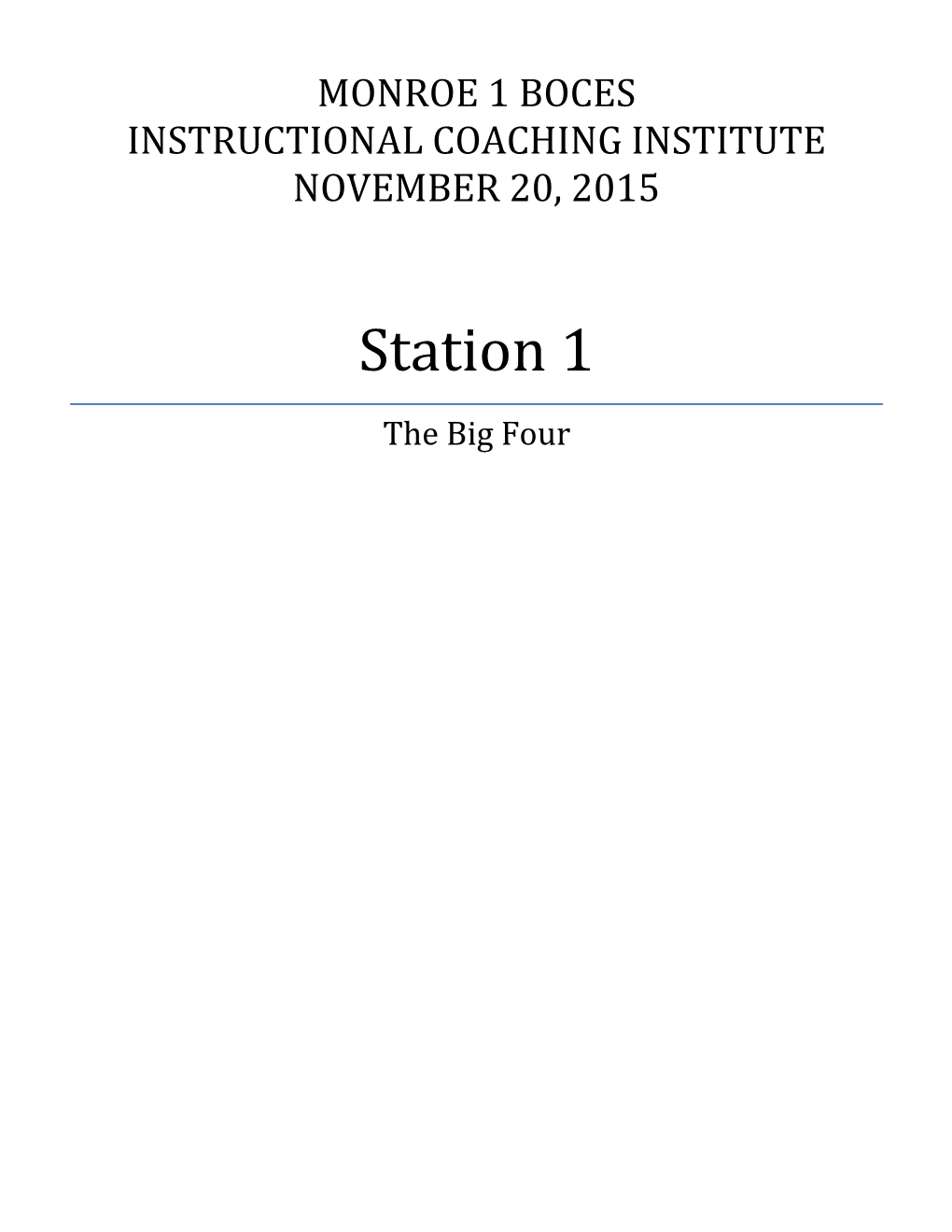 MONROE 1 BOCES
INSTRUCTIONAL COACHING INSTITUTE
NOVEMBER 20, 2015

Station 1

The Big Four